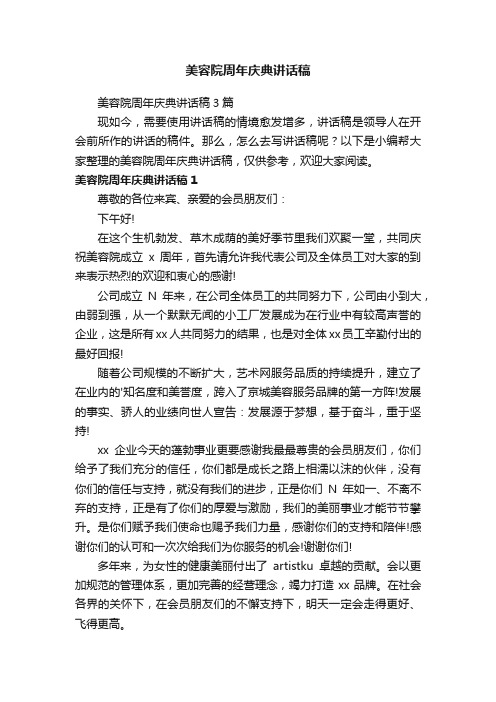 美容院周年庆典讲话稿

美容院周年庆典讲话稿 3 篇

现如今，需要使用讲话稿的情境愈发增多，讲话稿是领导人在开会前所作的讲话的稿件。那么，怎么去写讲话稿呢？以下是小编帮大家整理的美容院周年庆典讲话稿，仅供参考，欢迎大家阅读。

美容院周年庆典讲话稿 1

尊敬的各位来宾、亲爱的会员朋友们：

下午好!

在这个生机勃发、草木成荫的美好季节里我们欢聚一堂，共同庆祝美容院成立 x 周年，首先请允许我代表公司及全体员工对大家的到来表示热烈的欢迎和衷心的感谢!

公司成立 N 年来，在公司全体员工的共同努力下，公司由小到大，由弱到强，从一个默默无闻的小工厂发展成为在行业中有较高声誉的企业，这是所有 xx 人共同努力的结果，也是对全体 xx 员工辛勤付出的最好回报!

随着公司规模的不断扩大，艺术网服务品质的持续提升，建立了在业内的'知名度和美誉度，跨入了京城美容服务品牌的第一方阵!发展的事实、骄人的业绩向世人宣告：发展源于梦想，基于奋斗，重于坚持!

xx 企业今天的蓬勃事业更要感谢我最最尊贵的会员朋友们，你们给予了我们充分的信任，你们都是成长之路上相濡以沫的伙伴，没有你们的信任与支持，就没有我们的进步，正是你们 N 年如一、不离不弃的支持，正是有了你们的厚爱与激励，我们的美丽事业才能节节攀升。是你们赋予我们使命也赐予我们力量，感谢你们的支持和陪伴!感谢你们的认可和一次次给我们为你服务的机会!谢谢你们!

多年来，为女性的健康美丽付出了 artistku 卓越的贡献。会以更加规范的管理体系，更加完善的经营理念，竭力打造 xx 品牌。在社会各界的关怀下，在会员朋友们的不懈支持下，明天一定会走得更好、飞得更高。